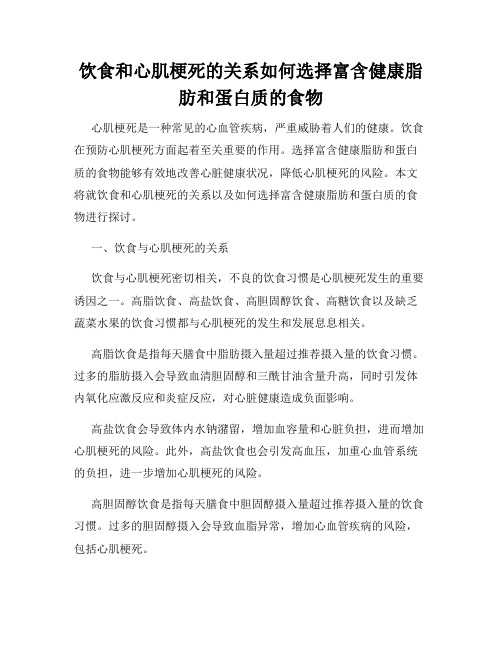 饮食和心肌梗死的关系如何选择富含健康脂肪和蛋白质的食物

心肌梗死是一种常见的心血管疾病，严重威胁着人们的健康。饮食在预防心肌梗死方面起着至关重要的作用。选择富含健康脂肪和蛋白质的食物能够有效地改善心脏健康状况，降低心肌梗死的风险。本文将就饮食和心肌梗死的关系以及如何选择富含健康脂肪和蛋白质的食物进行探讨。

一、饮食与心肌梗死的关系

饮食与心肌梗死密切相关，不良的饮食习惯是心肌梗死发生的重要诱因之一。高脂饮食、高盐饮食、高胆固醇饮食、高糖饮食以及缺乏蔬菜水果的饮食习惯都与心肌梗死的发生和发展息息相关。

高脂饮食是指每天膳食中脂肪摄入量超过推荐摄入量的饮食习惯。过多的脂肪摄入会导致血清胆固醇和三酰甘油含量升高，同时引发体内氧化应激反应和炎症反应，对心脏健康造成负面影响。

高盐饮食会导致体内水钠潴留，增加血容量和心脏负担，进而增加心肌梗死的风险。此外，高盐饮食也会引发高血压，加重心血管系统的负担，进一步增加心肌梗死的风险。

高胆固醇饮食是指每天膳食中胆固醇摄入量超过推荐摄入量的饮食习惯。过多的胆固醇摄入会导致血脂异常，增加心血管疾病的风险，包括心肌梗死。